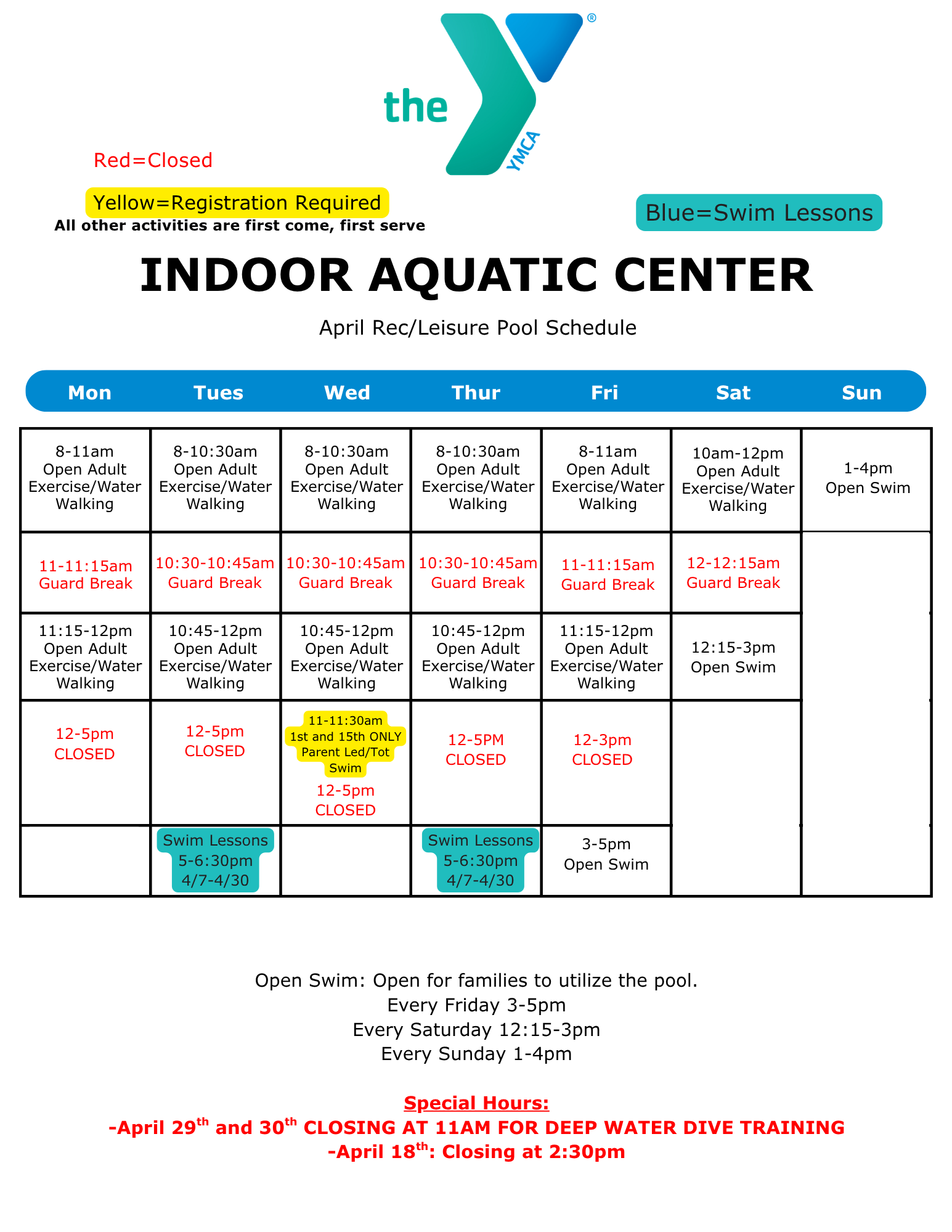 the YMCA ®

Red=Closed

Yellow=Registration Required
All other activities are first come, first serve

Blue=Swim Lessons

INDOOR AQUATIC CENTER

April Rec/Leisure Pool Schedule

| Mon | Tues | Wed | Thur | Fri | Sat | Sun |
|---|---|---|---|---|---|---|
| 8-11am Open Adult Exercise/Water Walking | 8-10:30am Open Adult Exercise/Water Walking | 8-10:30am Open Adult Exercise/Water Walking | 8-10:30am Open Adult Exercise/Water Walking | 8-11am Open Adult Exercise/Water Walking | 10am-12pm Open Adult Exercise/Water Walking | 1-4pm Open Swim |
| 11-11:15am Guard Break | 10:30-10:45am Guard Break | 10:30-10:45am Guard Break | 10:30-10:45am Guard Break | 11-11:15am Guard Break | 12-12:15am Guard Break | |
| 11:15-12pm Open Adult Exercise/Water Walking | 10:45-12pm Open Adult Exercise/Water Walking | 10:45-12pm Open Adult Exercise/Water Walking | 10:45-12pm Open Adult Exercise/Water Walking | 11:15-12pm Open Adult Exercise/Water Walking | 12:15-3pm Open Swim | |
| 12-5pm CLOSED | 12-5pm CLOSED | 11-11:30am 1st and 15th ONLY Parent Led/Tot Swim 12-5pm CLOSED | 12-5PM CLOSED | 12-3pm CLOSED | | |
| | Swim Lessons 5-6:30pm 4/7-4/30 | | Swim Lessons 5-6:30pm 4/7-4/30 | 3-5pm Open Swim | | |

Open Swim: Open for families to utilize the pool.
Every Friday 3-5pm
Every Saturday 12:15-3pm
Every Sunday 1-4pm

Special Hours:
-April 29th and 30th CLOSING AT 11AM FOR DEEP WATER DIVE TRAINING
-April 18th: Closing at 2:30pm